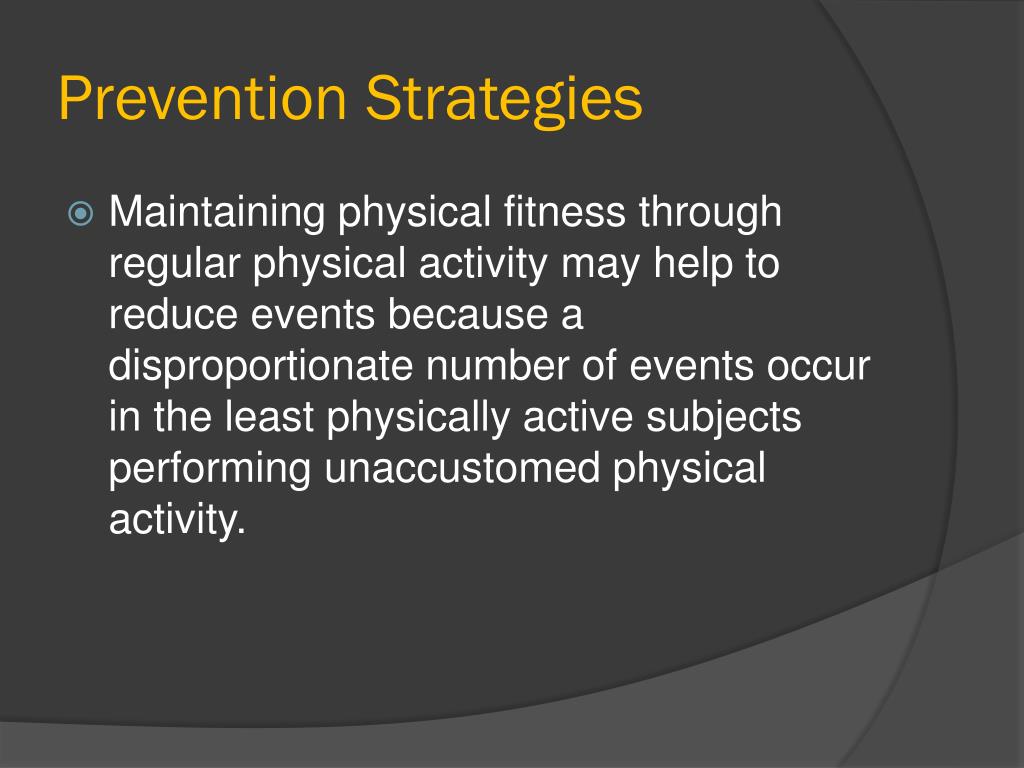 Prevention Strategies

Maintaining physical fitness through regular physical activity may help to reduce events because a disproportionate number of events occur in the least physically active subjects performing unaccustomed physical activity.